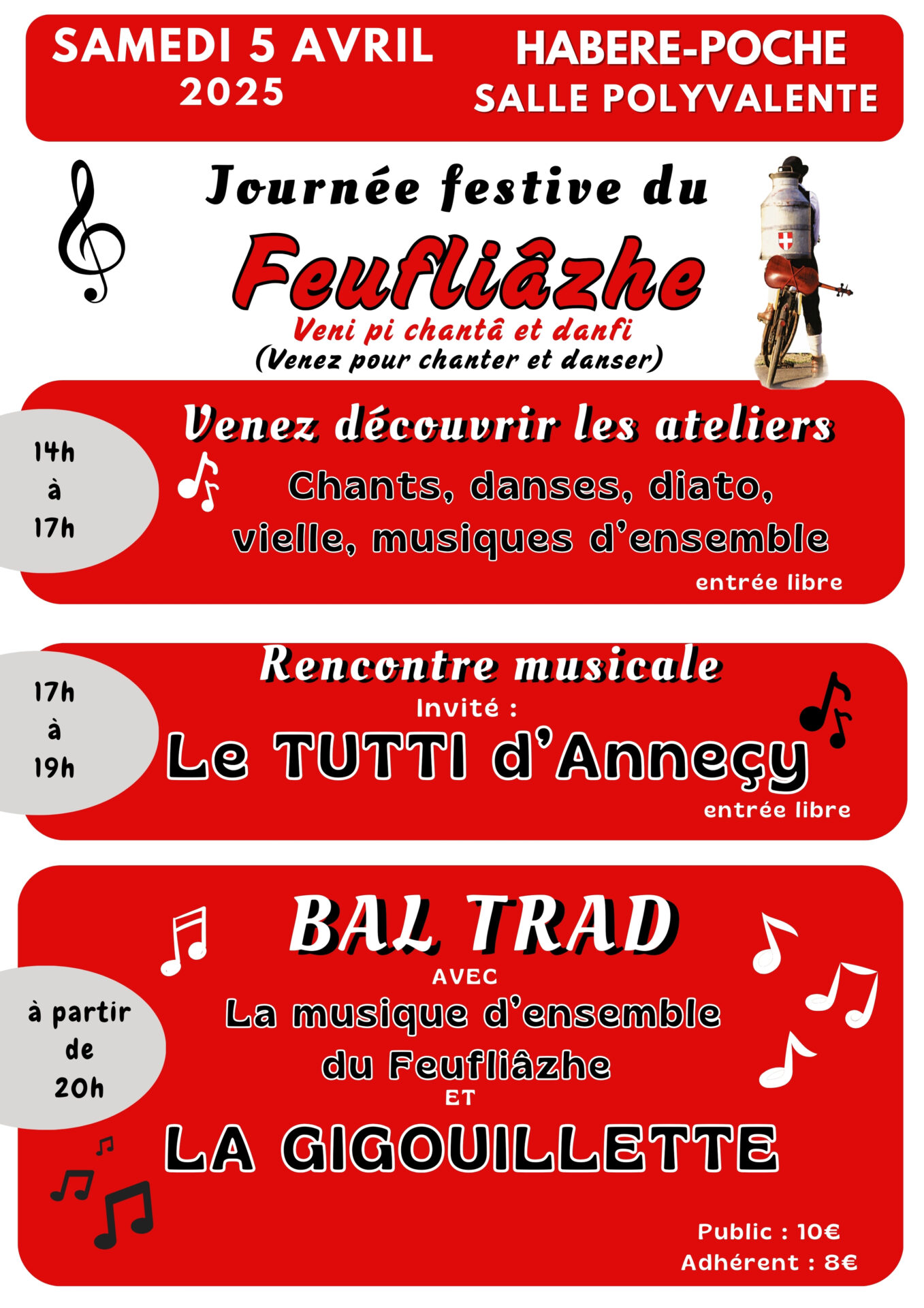 SAMEDI 5 AVRIL 2025

HABERE-POCHE
SALLE POLYVALENTE

Journée festive du
Feufliâzhe
Veni pi chantâ et danfi
(Venez pour chanter et danser)

14h à 17h

Venez découvrir les ateliers
Chants, danses, diato, vielle, musiques d'ensemble
entrée libre

17h à 19h

Rencontre musicale
Invité :
Le TUTTI d'Anneçy
entrée libre

à partir de 20h

BAL TRAD
AVEC
La musique d'ensemble du Feufliâzhe
ET
LA GIGOUILLETTE

Public : 10€
Adhérent : 8€